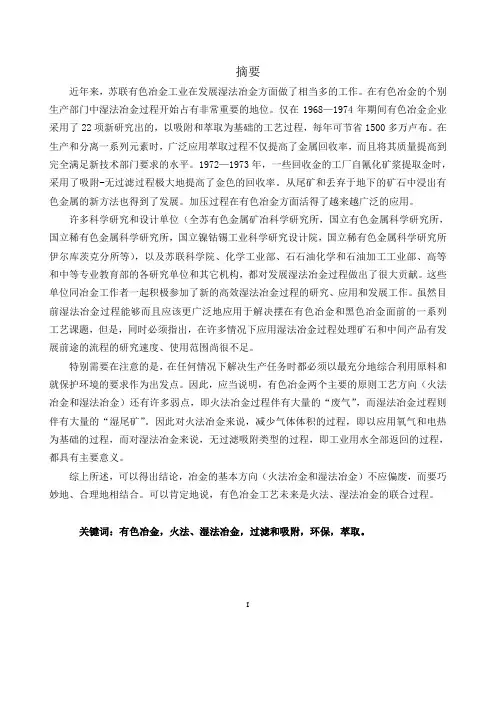 摘要

近年来，苏联有色冶金工业在发展湿法冶金方面做了相当多的工作。在有色冶金的个别生产部门中湿法冶金过程开始占有非常重要的地位。仅在 1968—1974 年期间有色冶金企业采用了 22 项新研究出的，以吸附和萃取为基础的工艺过程，每年可节省 1500 多万卢布。在生产和分离一系列元素时，广泛应用萃取过程不仅提高了金属回收率，而且将其质量提高到完全满足新技术部门要求的水平。1972—1973 年，一些回收金的工厂自氰化矿浆提取金时，采用了吸附-无过滤过程极大地提高了金色的回收率。从尾矿和丢弃于地下的矿石中浸出有色金属的新方法也得到了发展。加压过程在有色冶金方面活得了越来越广泛的应用。

许多科学研究和设计单位（全苏有色金属矿冶科学研究所，国立有色金属科学研究所，国立稀有色金属科学研究所，国立镍钴锡工业科学研究设计院，国立稀有色金属科学研究所伊尔库茨克分所等），以及苏联科学院、化学工业部、石石油化学和石油加工工业部、高等和中等专业教育部的各研究单位和其它机构，都对发展湿法冶金过程做出了很大贡献。这些单位同冶金工作者一起积极参加了新的高效湿法冶金过程的研究、应用和发展工作。虽然目前湿法冶金过程能够而且应该更广泛地应用于解决摆在有色冶金和黑色冶金面前的一系列工艺课题，但是，同时必须指出，在许多情况下应用湿法冶金过程处理矿石和中间产品有发展前途的流程的研究速度、使用范围尚很不足。

特别需要在注意的是，在任何情况下解决生产任务时都必须以最充分地综合利用原料和就保护环境的要求作为出发点。因此，应当说明，有色冶金两个主要的原则工艺方向（火法冶金和湿法冶金）还有许多弱点，即火法冶金过程伴有大量的“废气”，而湿法冶金过程则伴有大量的“湿尾矿”。因此对火法冶金来说，减少气体体积的过程，即以应用氧气和电热为基础的过程，而对湿法冶金来说，无过滤吸附类型的过程，即工业用水全部返回的过程，都具有主要意义。

综上所述，可以得出结论，冶金的基本方向（火法冶金和湿法冶金）不应偏废，而要巧妙地、合理地相结合。可以肯定地说，有色冶金工艺未来是火法、湿法冶金的联合过程。

关键词：有色冶金，火法、湿法冶金，过滤和吸附，环保，萃取。

I